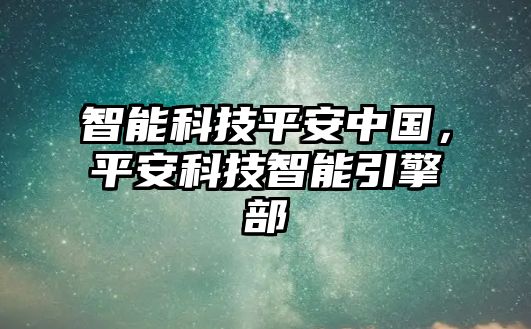 智能科技平安中国，平安科技智能引擎部